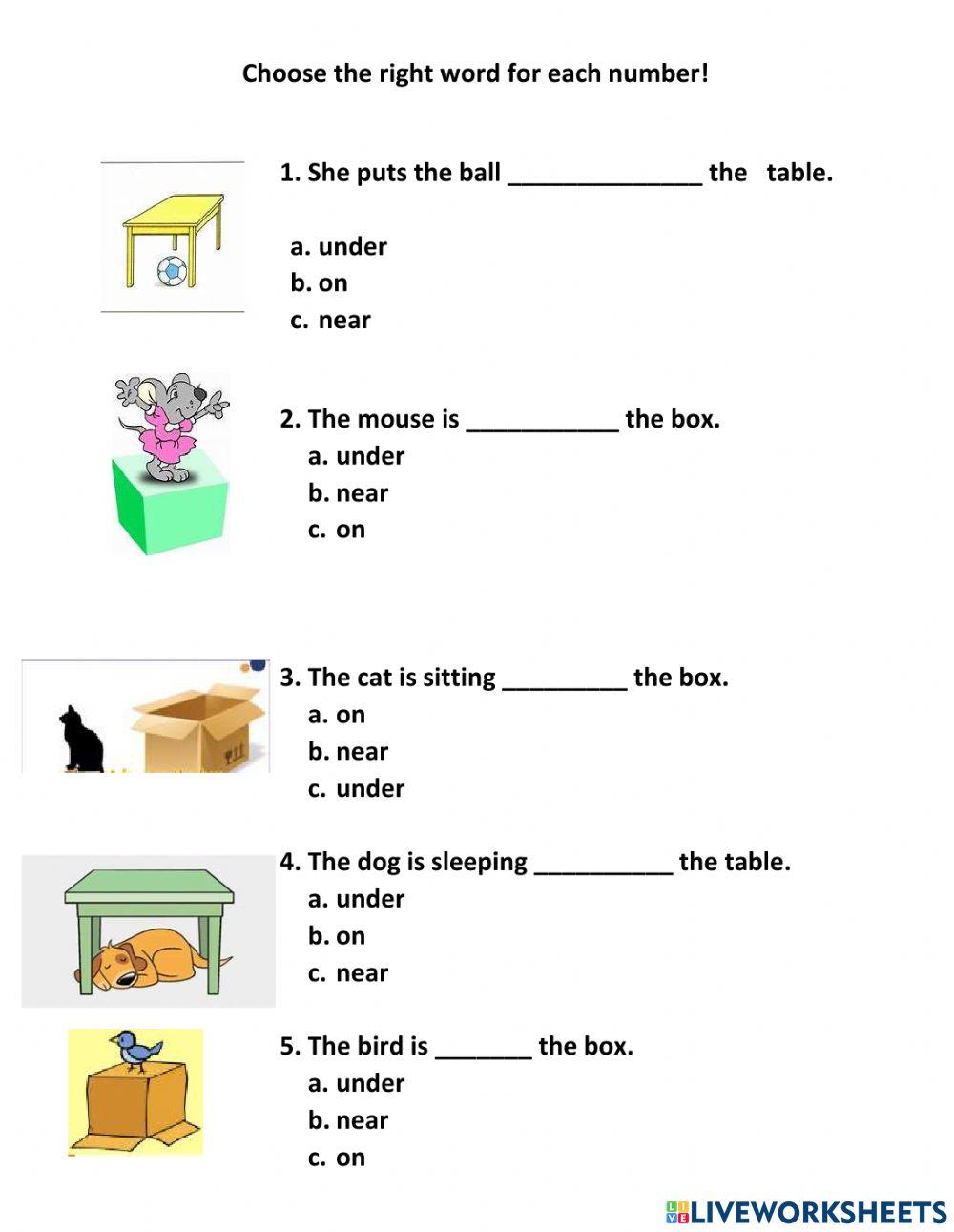 Choose the right word for each number!

1. She puts the ball ______________ the table.

a. under
b. on
c. near

2. The mouse is ___________ the box.
a. under
b. near
c. on

3. The cat is sitting _________ the box.
a. on
b. near
c. under

4. The dog is sleeping __________ the table.
a. under
b. on
c. near

5. The bird is _______ the box.
a. under
b. near
c. on

LIVEWORKSHEETS